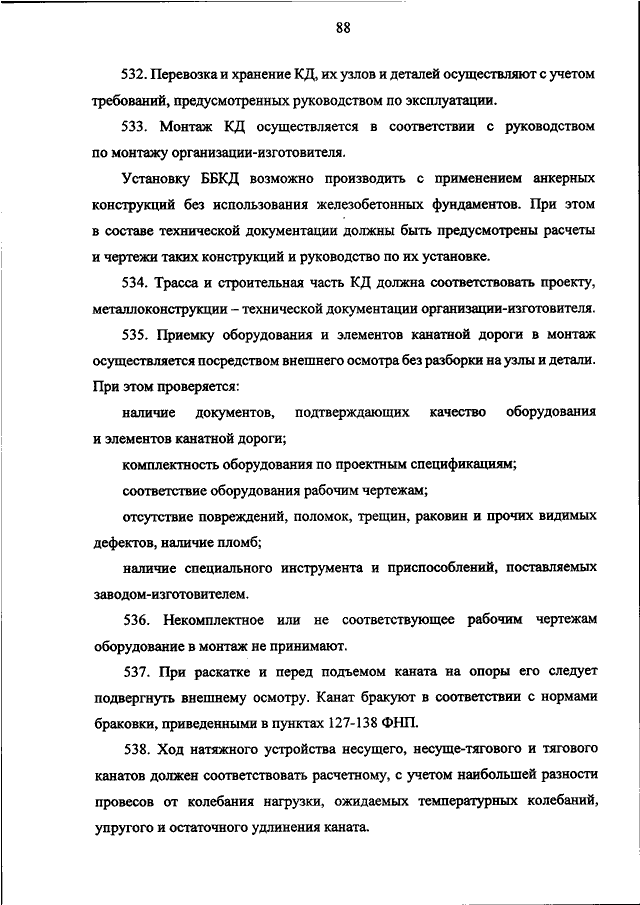 88

532. Перевозка и хранение КД, их узлов и деталей осуществляют с учетом требований, предусмотренных руководством по эксплуатации.

533. Монтаж КД осуществляется в соответствии с руководством по монтажу организации-изготовителя.

Установку ББКД возможно производить с применением анкерных конструкций без использования железобетонных фундаментов. При этом в составе технической документации должны быть предусмотрены расчеты и чертежи таких конструкций и руководство по их установке.

534. Трасса и строительная часть КД должна соответствовать проекту, металлоконструкции – технической документации организации-изготовителя.

535. Приемку оборудования и элементов канатной дороги в монтаж осуществляется посредством внешнего осмотра без разборки на узлы и детали. При этом проверяется:

наличие документов, подтверждающих качество оборудования и элементов канатной дороги;

комплектность оборудования по проектным спецификациям;

соответствие оборудования рабочим чертежам;

отсутствие повреждений, поломок, трещин, раковин и прочих видимых дефектов, наличие пломб;

наличие специального инструмента и приспособлений, поставляемых заводом-изготовителем.

536. Некомплектное или не соответствующее рабочим чертежам оборудование в монтаж не принимают.

537. При раскатке и перед подъемом каната на опоры его следует подвергнуть внешнему осмотру. Канат бракуют в соответствии с нормами браковки, приведенными в пунктах 127-138 ФНП.

538. Ход натяжного устройства несущего, несуще-тягового и тягового канатов должен соответствовать расчетному, с учетом наибольшей разности провесов от колебания нагрузки, ожидаемых температурных колебаний, упругого и остаточного удлинения каната.